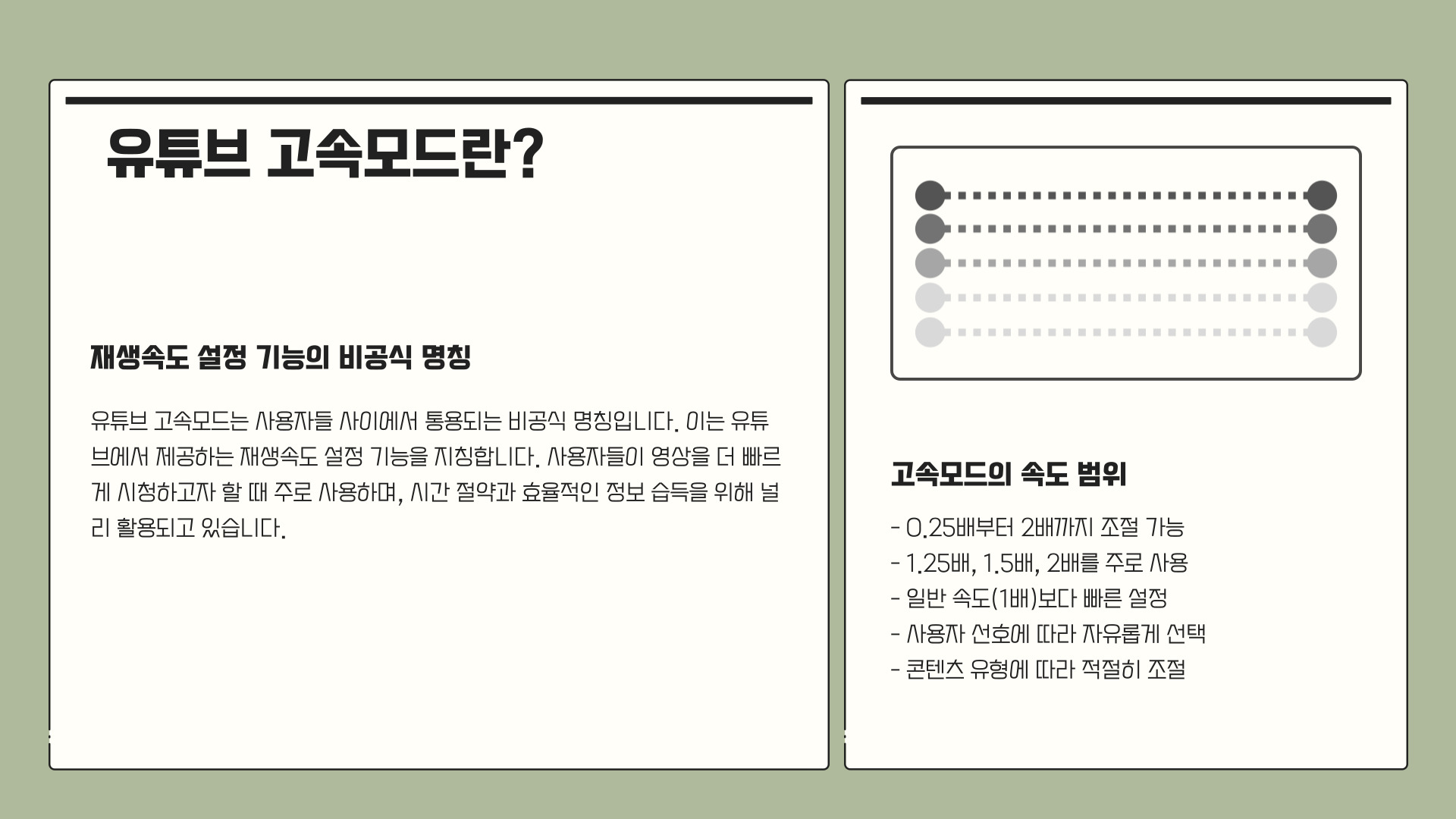 유튜브 고속모드란?

재생속도 설정 기능의 비공식 명칭

유튜브 고속모드는 사용자들 사이에서 통용되는 비공식 명칭입니다. 이는 유튜브에서 제공하는 재생속도 설정 기능을 지칭합니다. 사용자들이 영상을 더 빠르게 시청하고자 할 때 주로 사용하며, 시간 절약과 효율적인 정보 습득을 위해 널리 활용되고 있습니다.

고속모드의 속도 범위

- 0.25배부터 2배까지 조절 가능
- 1.25배, 1.5배, 2배를 주로 사용
- 일반 속도(1배)보다 빠른 설정
- 사용자 선호에 따라 자유롭게 선택
- 콘텐츠 유형에 따라 적절히 조절